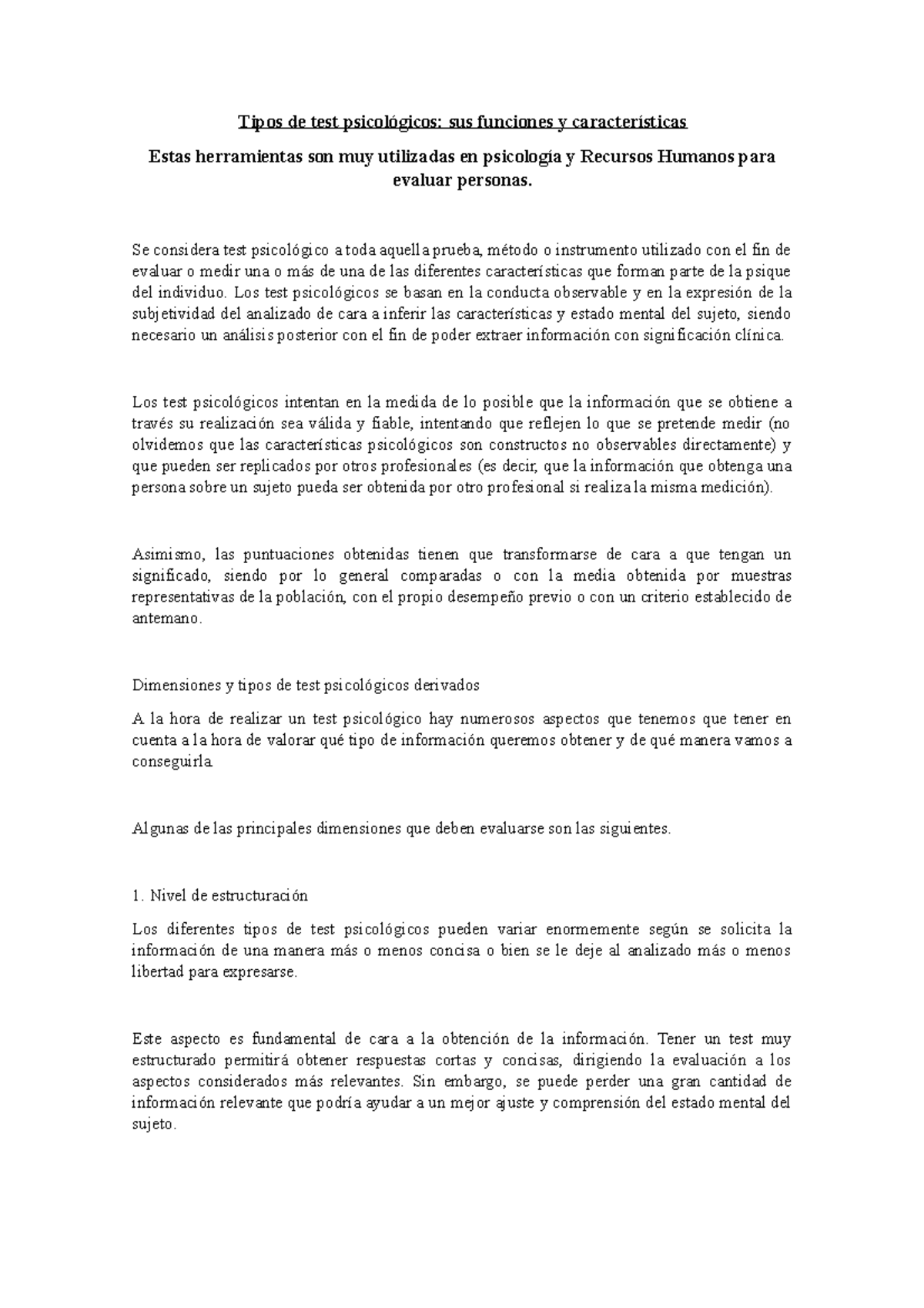 Tipos de test psicológicos: sus funciones y características

Estas herramientas son muy utilizadas en psicología y Recursos Humanos para evaluar personas.

Se considera test psicológico a toda aquella prueba, método o instrumento utilizado con el fin de evaluar o medir una o más de una de las diferentes características que forman parte de la psique del individuo. Los test psicológicos se basan en la conducta observable y en la expresión de la subjetividad del analizado de cara a inferir las características y estado mental del sujeto, siendo necesario un análisis posterior con el fin de poder extraer información con significación clínica.

Los test psicológicos intentan en la medida de lo posible que la información que se obtiene a través su realización sea válida y fiable, intentando que reflejen lo que se pretende medir (no olvidemos que las características psicológicos son constructos no observables directamente) y que pueden ser replicados por otros profesionales (es decir, que la información que obtenga una persona sobre un sujeto pueda ser obtenida por otro profesional si realiza la misma medición).

Asimismo, las puntuaciones obtenidas tienen que transformarse de cara a que tengan un significado, siendo por lo general comparadas o con la media obtenida por muestras representativas de la población, con el propio desempeño previo o con un criterio establecido de antemano.

Dimensiones y tipos de test psicológicos derivados

A la hora de realizar un test psicológico hay numerosos aspectos que tenemos que tener en cuenta a la hora de valorar qué tipo de información queremos obtener y de qué manera vamos a conseguirla.

Algunas de las principales dimensiones que deben evaluarse son las siguientes.

1. Nivel de estructuración

Los diferentes tipos de test psicológicos pueden variar enormemente según se solicita la información de una manera más o menos concisa o bien se le deje al analizado más o menos libertad para expresarse.

Este aspecto es fundamental de cara a la obtención de la información. Tener un test muy estructurado permitirá obtener respuestas cortas y concisas, dirigiendo la evaluación a los aspectos considerados más relevantes. Sin embargo, se puede perder una gran cantidad de información relevante que podría ayudar a un mejor ajuste y comprensión del estado mental del sujeto.